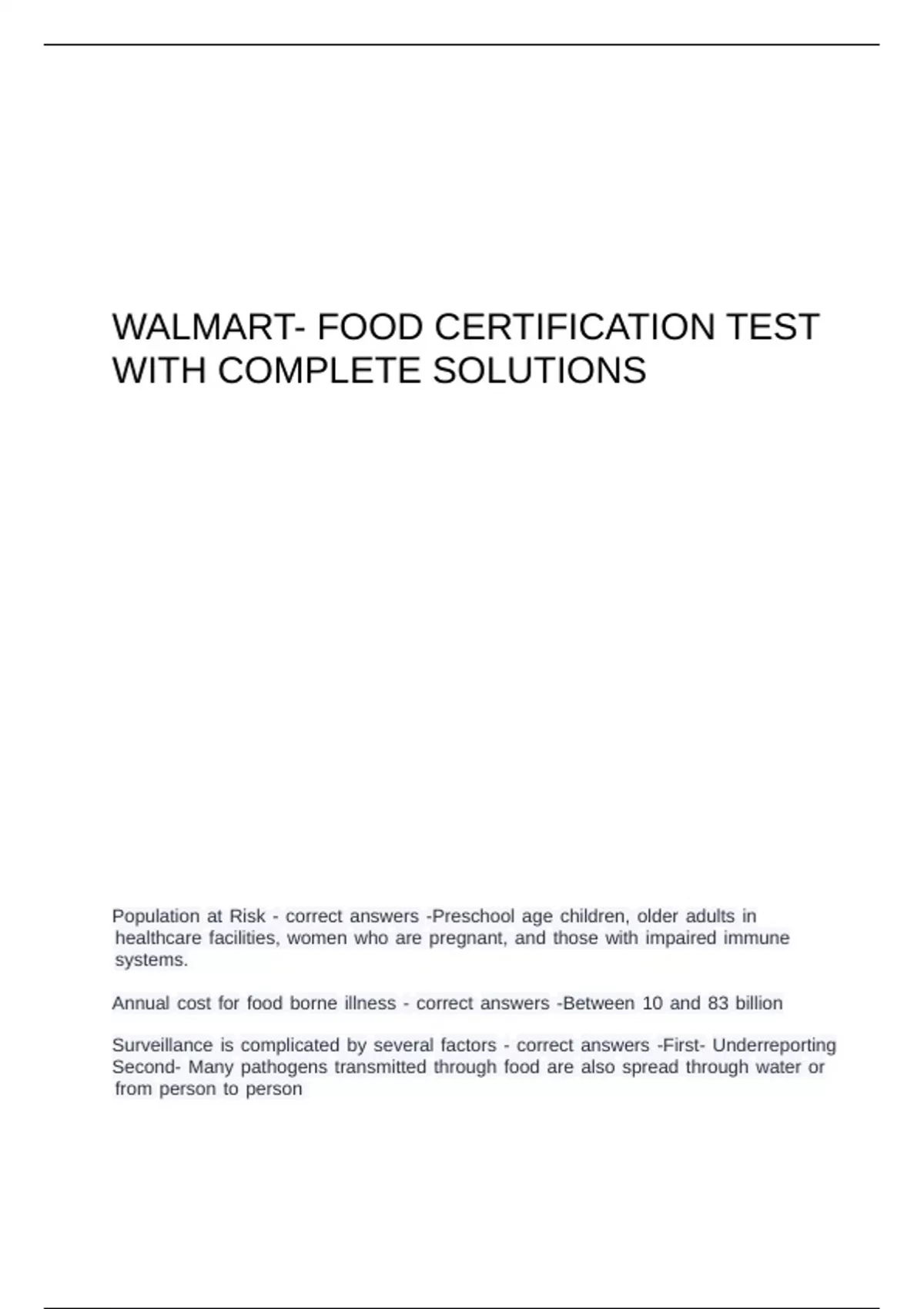 WALMART- FOOD CERTIFICATION TEST WITH COMPLETE SOLUTIONS

Population at Risk - correct answers -Preschool age children, older adults in healthcare facilities, women who are pregnant, and those with impaired immune systems.

Annual cost for food borne illness - correct answers -Between 10 and 83 billion

Surveillance is complicated by several factors - correct answers -First- Underreporting
Second- Many pathogens transmitted through food are also spread through water or from person to person